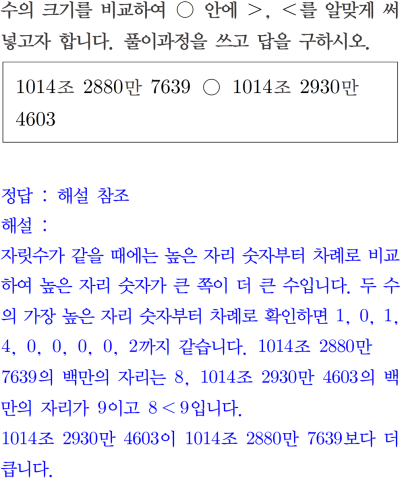 수의 크기를 비교하여 ○ 안에 >, <를 알맞게 써넣고자 합니다. 풀이과정을 쓰고 답을 구하시오.

1014조 2880만 7639 ○ 1014조 2930만 4603

정답 : 해설 참조
해설 :
자릿수가 같을 때에는 높은 자리 숫자부터 차례로 비교하여 높은 자리 숫자가 큰 쪽이 더 큰 수입니다. 두 수의 가장 높은 자리 숫자부터 차례로 확인하면 1, 0, 1, 4, 0, 0, 0, 0, 2까지 같습니다. 1014조 2880만 7639의 백만의 자리는 8, 1014조 2930만 4603의 백만의 자리가 9이고 $8<9$입니다.
1014조 2930만 4603이 1014조 2880만 7639보다 더 큽니다.